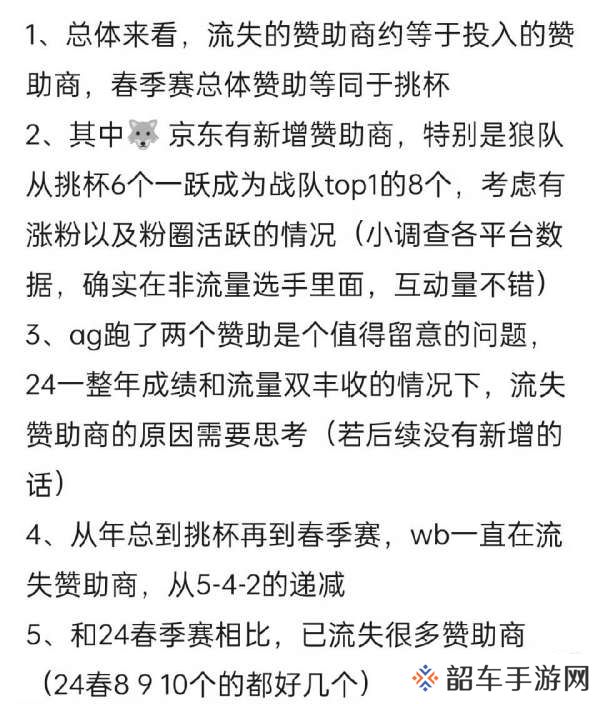 1、总体来看，流失的赞助商约等于投入的赞助商，春季赛总体赞助等同于挑杯

2、其中🐺京东有新增赞助商，特别是狼队从挑杯6个一跃成为战队top1的8个，考虑有涨粉以及粉圈活跃的情况（小调查各平台数据，确实在非流量选手里面，互动量不错）

3、ag跑了两个赞助是个值得留意的问题，24一整年成绩和流量双丰收的情况下，流失赞助商的原因需要思考（若后续没有新增的话）

4、从年总到挑杯再到春季赛，wb一直在流失赞助商，从5-4-2的递减

5、和24春季赛相比，已流失很多赞助商（24春8 9 10个的都好几个）

韶车手游网